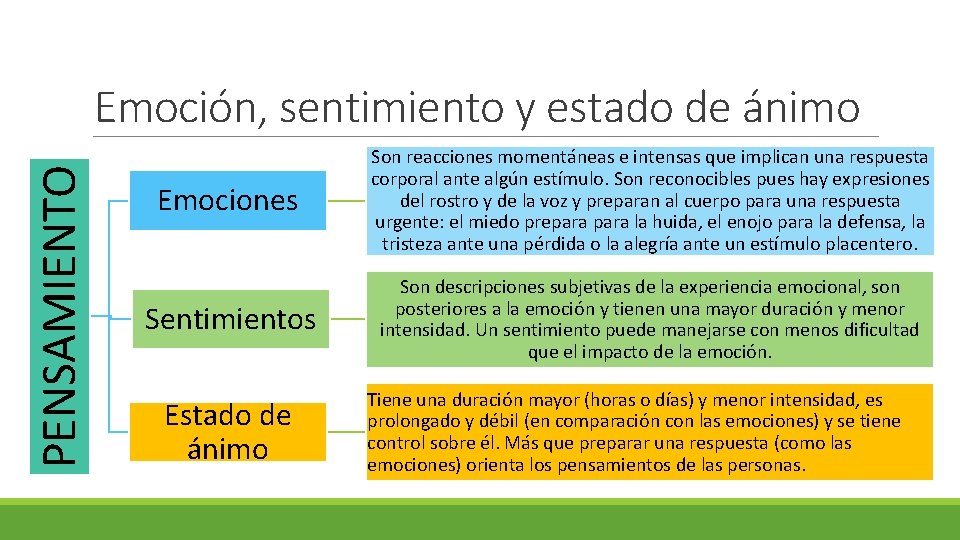 Emoción, sentimiento y estado de ánimo

PENSAMIENTO

Emociones

Son reacciones momentáneas e intensas que implican una respuesta corporal ante algún estímulo. Son reconocibles pues hay expresiones del rostro y de la voz y preparan al cuerpo para una respuesta urgente: el miedo prepara para la huida, el enojo para la defensa, la tristeza ante una pérdida o la alegría ante un estímulo placentero.

Sentimientos

Son descripciones subjetivas de la experiencia emocional, son posteriores a la emoción y tienen una mayor duración y menor intensidad. Un sentimiento puede manejarse con menos dificultad que el impacto de la emoción.

Estado de ánimo

Tiene una duración mayor (horas o días) y menor intensidad, es prolongado y débil (en comparación con las emociones) y se tiene control sobre él. Más que preparar una respuesta (como las emociones) orienta los pensamientos de las personas.